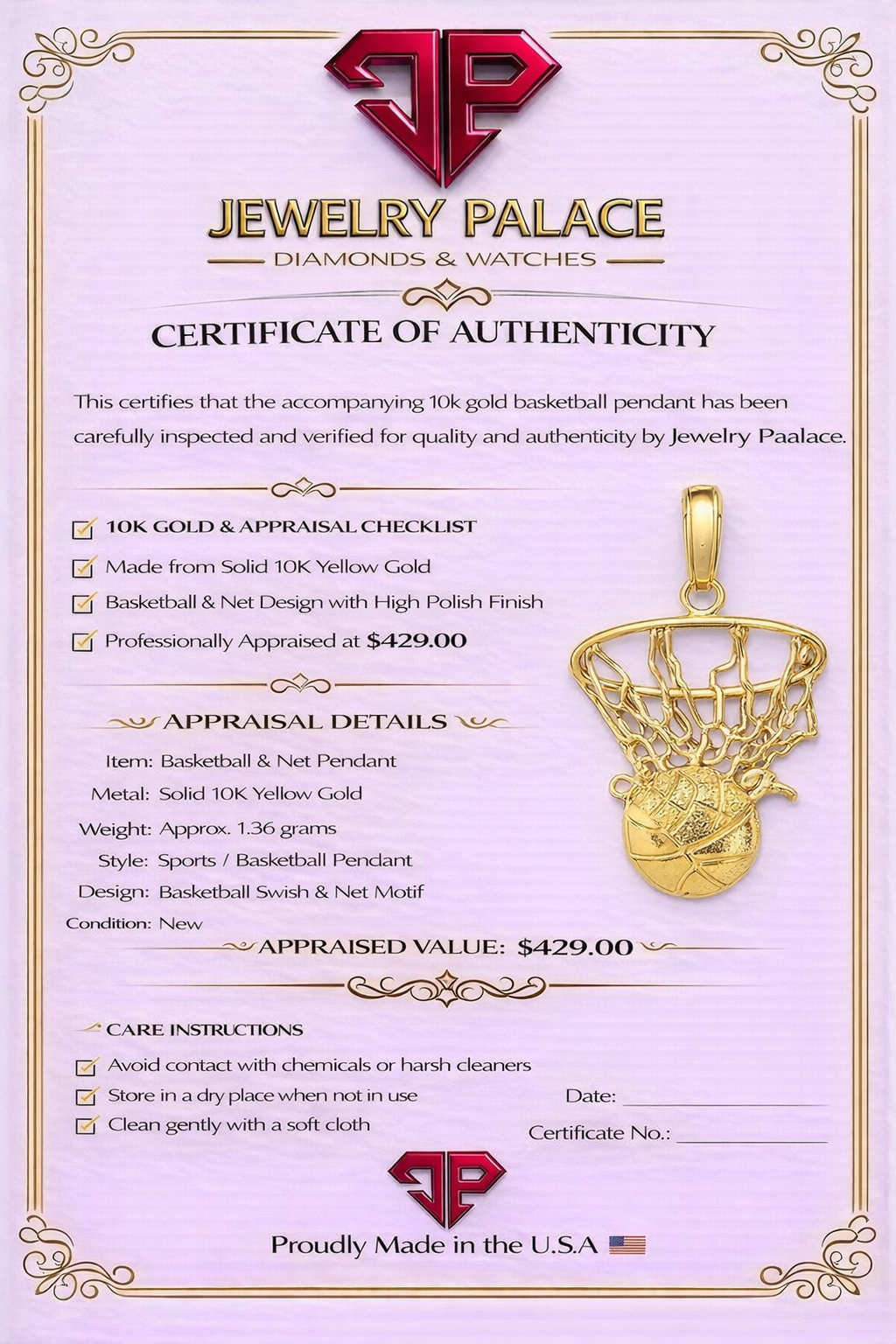 JP

JEWELRY PALACE
DIAMONDS & WATCHES

CERTIFICATE OF AUTHENTICITY

This certifies that the accompanying 10k gold basketball pendant has been carefully inspected and verified for quality and authenticity by Jewelry Paalace.

10K GOLD & APPRAISAL CHECKLIST
Made from Solid 10K Yellow Gold
Basketball & Net Design with High Polish Finish
Professionally Appraised at $429.00

APPRAISAL DETAILS
Item: Basketball & Net Pendant
Metal: Solid 10K Yellow Gold
Weight: Approx. 1.36 grams
Style: Sports / Basketball Pendant
Design: Basketball Swish & Net Motif
Condition: New
APPRAISED VALUE: $429.00

CARE INSTRUCTIONS
Avoid contact with chemicals or harsh cleaners
Store in a dry place when not in use
Clean gently with a soft cloth

Date:
Certificate No.:

JP

Proudly Made in the U.S.A